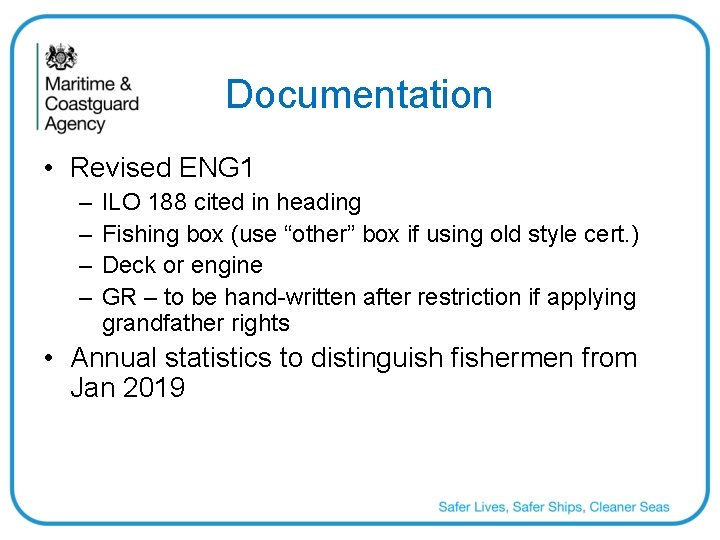 Maritime & Coastguard Agency

Documentation

• Revised ENG1
– ILO 188 cited in heading
– Fishing box (use “other” box if using old style cert.)
– Deck or engine
– GR – to be hand-written after restriction if applying grandfather rights
• Annual statistics to distinguish fishermen from Jan 2019

Safer Lives, Safer Ships, Cleaner Seas